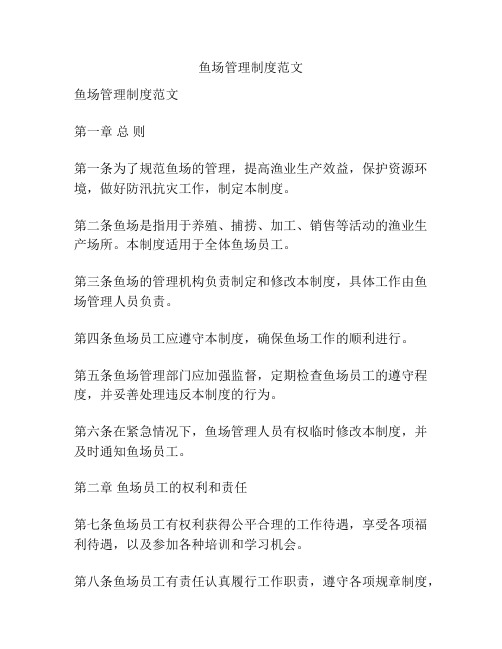 鱼场管理制度范文

鱼场管理制度范文

第一章 总 则

第一条为了规范鱼场的管理，提高渔业生产效益，保护资源环境，做好防汛抗灾工作，制定本制度。

第二条鱼场是指用于养殖、捕捞、加工、销售等活动的渔业生产场所。本制度适用于全体鱼场员工。

第三条鱼场的管理机构负责制定和修改本制度，具体工作由鱼场管理人员负责。

第四条鱼场员工应遵守本制度，确保鱼场工作的顺利进行。

第五条鱼场管理部门应加强监督，定期检查鱼场员工的遵守程度，并妥善处理违反本制度的行为。

第六条在紧急情况下，鱼场管理人员有权临时修改本制度，并及时通知鱼场员工。

第二章 鱼场员工的权利和责任

第七条鱼场员工有权利获得公平合理的工作待遇，享受各项福利待遇，以及参加各种培训和学习机会。

第八条鱼场员工有责任认真履行工作职责，遵守各项规章制度，